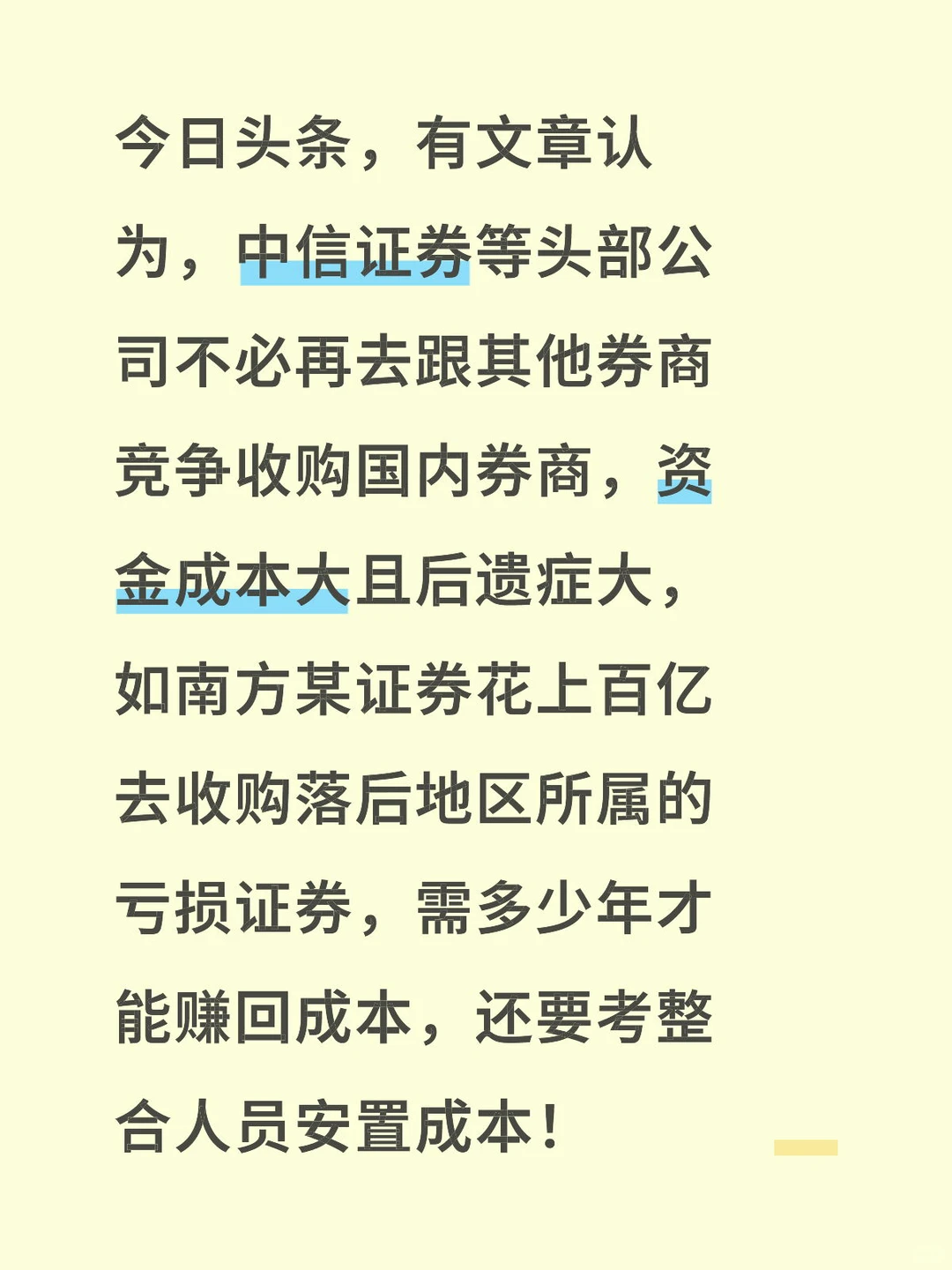 今日头条，有文章认为，中信证券等头部公司不必再去跟其他券商竞争收购国内券商，资金成本大且后遗症大，如南方某证券花上百亿去收购落后地区所属的亏损证券，需多少年才能赚回成本，还要考整合人员安置成本！